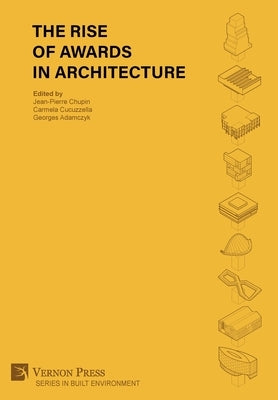 THE RISE
OF AWARDS
IN ARCHITECTURE

Edited by
Jean-Pierre Chupin
Carmela Cucuzzella
Georges Adamczyk

VERNON PRESS
SERIES IN BUILT ENVIRONMENT